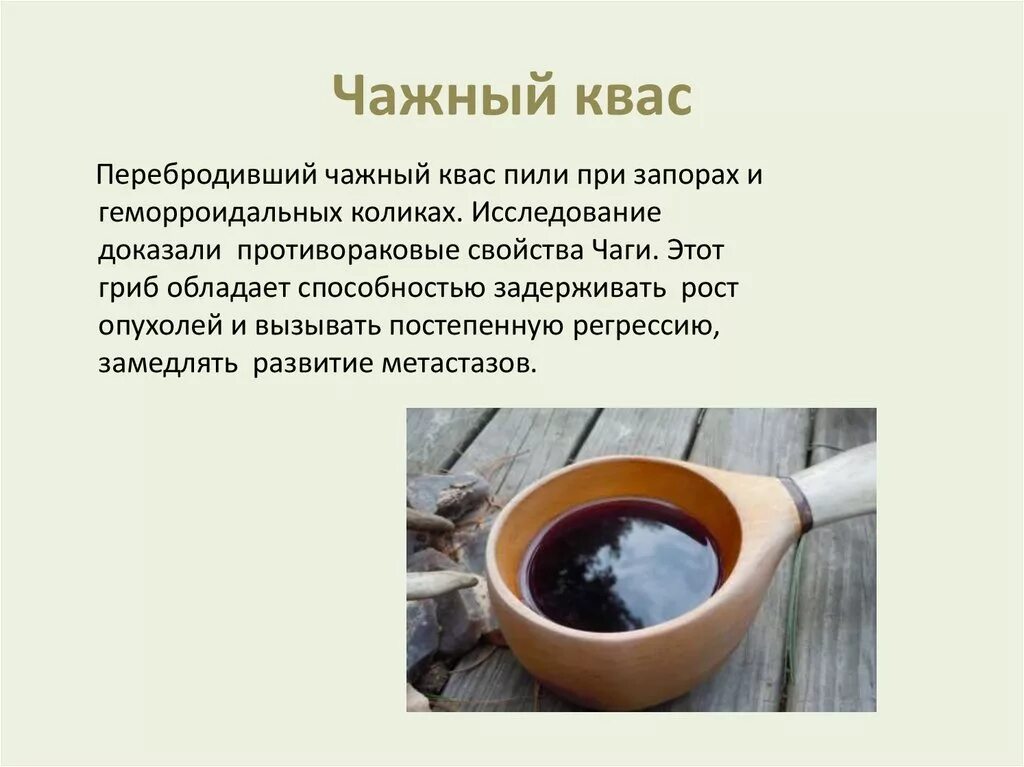 Чажный квас

Перебродивший чажный квас пили при запорах и геморроидальных коликах. Исследование доказали противораковые свойства Чаги. Этот гриб обладает способностью задерживать рост опухолей и вызывать постепенную регрессию, замедлять развитие метастазов.